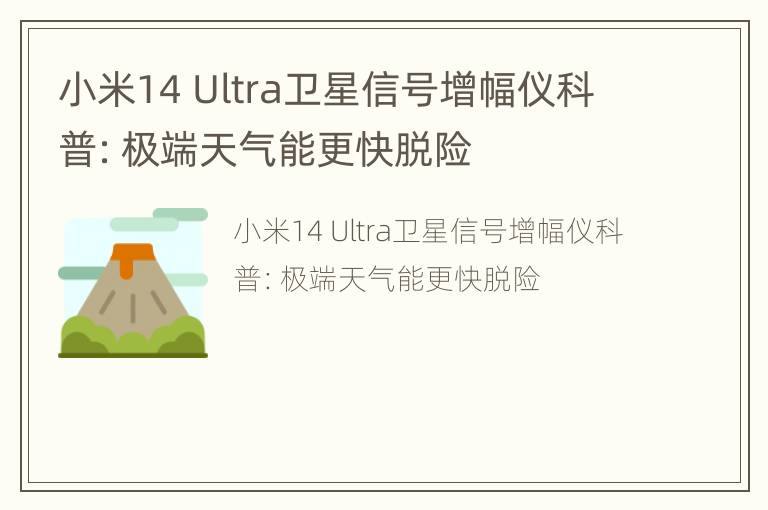 小米14 Ultra卫星信号增幅仪科普: 极端天气能更快脱险

小米14 Ultra卫星信号增幅仪科普: 极端天气能更快脱险